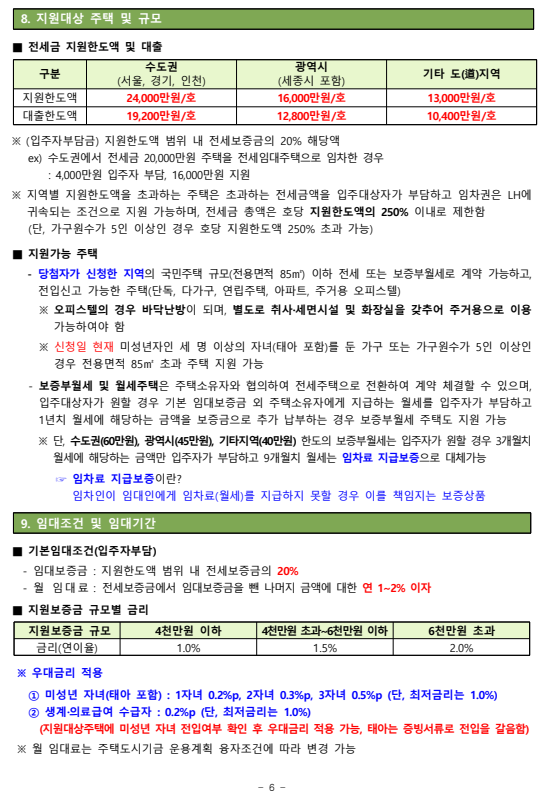 8. 지원대상 주택 및 규모

■ 전세금 지원한도액 및 대출

| 구분 | 수도권 (서울, 경기, 인천) | 광역시 (세종시 포함) | 기타 도(道)지역 |
|---|---|---|---|
| 지원한도액 | 24,000만원/호 | 16,000만원/호 | 13,000만원/호 |
| 대출한도액 | 19,200만원/호 | 12,800만원/호 | 10,400만원/호 |

※ (입주자부담금) 지원한도액 범위 내 전세보증금의 20% 해당액
ex) 수도권에서 전세금 20,000만원 주택을 전세임대주택으로 임차한 경우
: 4,000만원 입주자 부담, 16,000만원 지원

※ 지역별 지원한도액을 초과하는 주택은 초과하는 전세금액을 입주대상자가 부담하고 임차권은 LH에 귀속되는 조건으로 지원 가능하며, 전세금 총액은 호당 지원한도액의 250% 이내로 제한함
(단, 가구원수가 5인 이상인 경우 호당 지원한도액 250% 초과 가능)

■ 지원가능 주택

- 당첨자가 신청한 지역의 국민주택 규모(전용면적 85㎡) 이하 전세 또는 보증부월세로 계약 가능하고, 전입신고 가능한 주택(단독, 다가구, 연립주택, 아파트, 주거용 오피스텔)

※ 오피스텔의 경우 바닥난방이 되며, 별도로 취사·세면시설 및 화장실을 갖추어 주거용으로 이용 가능하여야 함

※ 신청일 현재 미성년자인 세 명 이상의 자녀(태아 포함)를 둔 가구 또는 가구원수가 5인 이상인 경우 전용면적 85㎡ 초과 주택 지원 가능

- 보증부월세 및 월세주택은 주택소유자와 협의하여 전세주택으로 전환하여 계약 체결할 수 있으며, 입주대상자가 원할 경우 기본 임대보증금 외 주택소유자에게 지급하는 월세를 입주자가 부담하고 1년치 월세에 해당하는 금액을 보증금으로 추가 납부하는 경우 보증부월세 주택도 지원 가능

※ 단, 수도권(60만원), 광역시(45만원), 기타지역(40만원) 한도의 보증부월세는 입주자가 원할 경우 3개월치 월세에 해당하는 금액만 입주자가 부담하고 9개월치 월세는 임차료 지급보증으로 대체가능

☞ 임차료 지급보증이란?
임차인이 임대인에게 임차료(월세)를 지급하지 못할 경우 이를 책임지는 보증상품

9. 임대조건 및 임대기간

■ 기본임대조건(입주자부담)

- 임대보증금 : 지원한도액 범위 내 전세보증금의 20%
- 월 임대료 : 전세보증금에서 임대보증금을 뺀 나머지 금액에 대한 연 1~2% 이자

■ 지원보증금 규모별 금리

| 지원보증금 규모 | 4천만원 이하 | 4천만원 초과~6천만원 이하 | 6천만원 초과 |
|---|---|---|---|
| 금리(연이율) | 1.0% | 1.5% | 2.0% |

※ 우대금리 적용
① 미성년 자녀(태아 포함) : 1자녀 0.2%p, 2자녀 0.3%p, 3자녀 0.5%p (단, 최저금리는 1.0%)
② 생계·의료급여 수급자 : 0.2%p (단, 최저금리는 1.0%)
(지원대상주택에 미성년 자녀 전입여부 확인 후 우대금리 적용 가능, 태아는 증빙서류로 전입을 갈음함)

※ 월 임대료는 주택도시기금 운용계획 융자조건에 따라 변경 가능

- 6 -